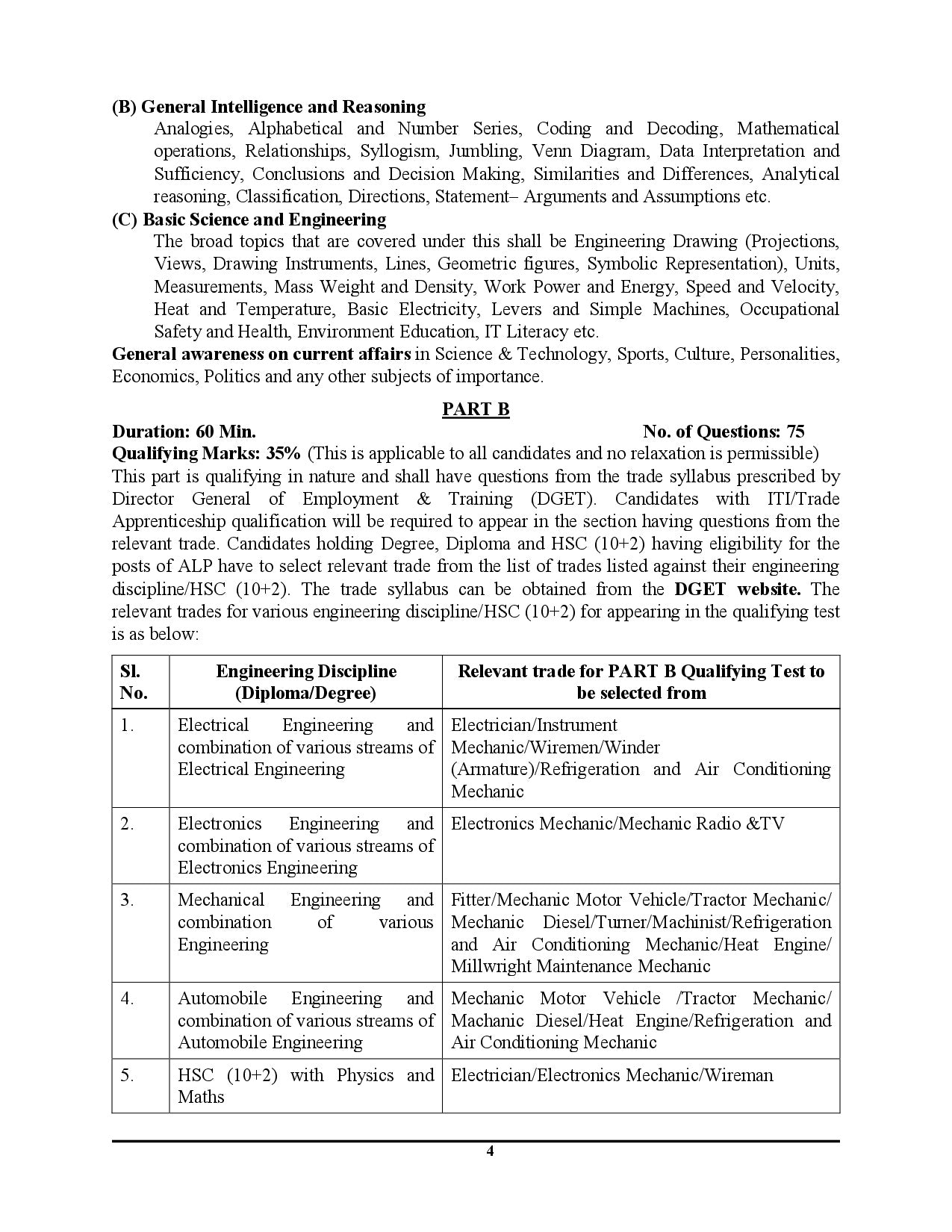 (B) General Intelligence and Reasoning

Analogies, Alphabetical and Number Series, Coding and Decoding, Mathematical operations, Relationships, Syllogism, Jumbling, Venn Diagram, Data Interpretation and Sufficiency, Conclusions and Decision Making, Similarities and Differences, Analytical reasoning, Classification, Directions, Statement– Arguments and Assumptions etc.

(C) Basic Science and Engineering

The broad topics that are covered under this shall be Engineering Drawing (Projections, Views, Drawing Instruments, Lines, Geometric figures, Symbolic Representation), Units, Measurements, Mass Weight and Density, Work Power and Energy, Speed and Velocity, Heat and Temperature, Basic Electricity, Levers and Simple Machines, Occupational Safety and Health, Environment Education, IT Literacy etc.

General awareness on current affairs in Science & Technology, Sports, Culture, Personalities, Economics, Politics and any other subjects of importance.

PART B

Duration: 60 Min. No. of Questions: 75

Qualifying Marks: 35% (This is applicable to all candidates and no relaxation is permissible)

This part is qualifying in nature and shall have questions from the trade syllabus prescribed by Director General of Employment & Training (DGET). Candidates with ITI/Trade Apprenticeship qualification will be required to appear in the section having questions from the relevant trade. Candidates holding Degree, Diploma and HSC (10+2) having eligibility for the posts of ALP have to select relevant trade from the list of trades listed against their engineering discipline/HSC (10+2). The trade syllabus can be obtained from the DGET website. The relevant trades for various engineering discipline/HSC (10+2) for appearing in the qualifying test is as below:

| Sl. No. | Engineering Discipline (Diploma/Degree) | Relevant trade for PART B Qualifying Test to be selected from |
|---|---|---|
| 1. | Electrical Engineering and combination of various streams of Electrical Engineering | Electrician/Instrument Mechanic/Wiremen/Winder (Armature)/Refrigeration and Air Conditioning Mechanic |
| 2. | Electronics Engineering and combination of various streams of Electronics Engineering | Electronics Mechanic/Mechanic Radio &TV |
| 3. | Mechanical Engineering and combination of various Engineering | Fitter/Mechanic Motor Vehicle/Tractor Mechanic/ Mechanic Diesel/Turner/Machinist/Refrigeration and Air Conditioning Mechanic/Heat Engine/ Millwright Maintenance Mechanic |
| 4. | Automobile Engineering and combination of various streams of Automobile Engineering | Mechanic Motor Vehicle /Tractor Mechanic/ Machanic Diesel/Heat Engine/Refrigeration and Air Conditioning Mechanic |
| 5. | HSC (10+2) with Physics and Maths | Electrician/Electronics Mechanic/Wireman |

4